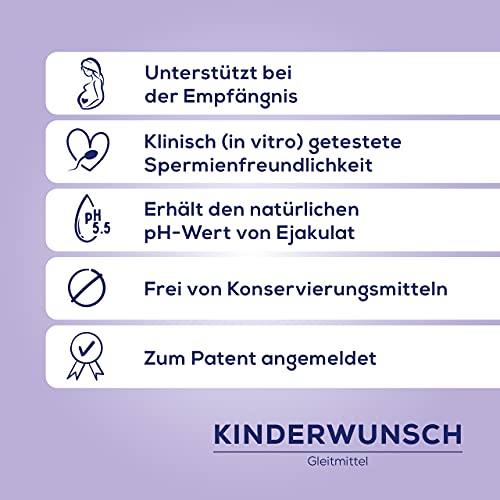 Unterstützt bei der Empfängnis

Klinisch (in vitro) getestete Spermienfreundlichkeit

pH 5.5

Erhält den natürlichen pH-Wert von Ejakulat

Frei von Konservierungsmitteln

Zum Patent angemeldet

KINDERWUNSCH
Gleitmittel